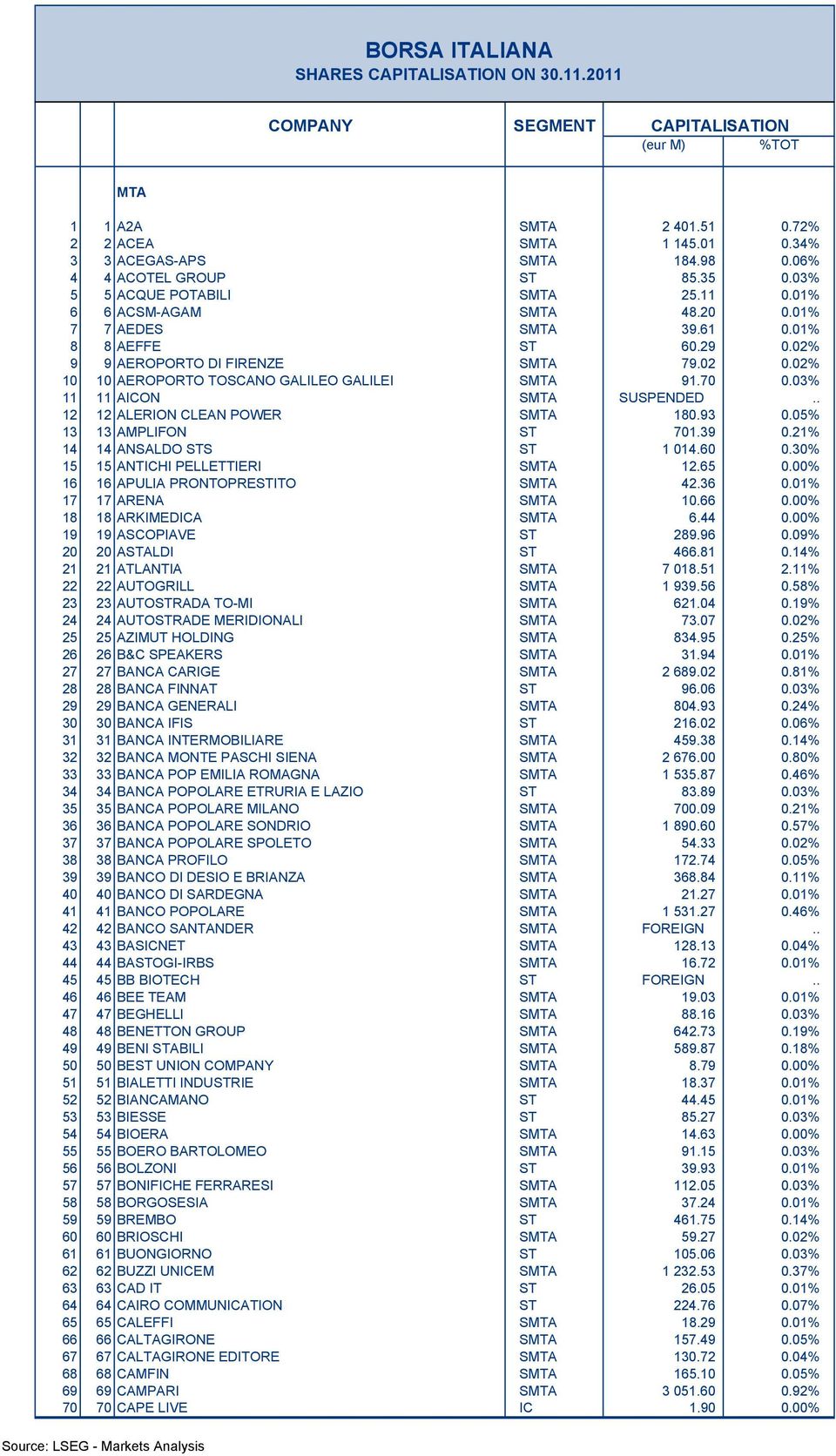 BORSA ITALIANA
SHARES CAPITALISATION ON 30.11.2011

| | | COMPANY | SEGMENT | CAPITALISATION (eur M) | %TOT |
|---|---|---|---|---|---|
| | | MTA | | | |
| 1 | 1 | A2A | SMTA | 2 401.51 | 0.72% |
| 2 | 2 | ACEA | SMTA | 1 145.01 | 0.34% |
| 3 | 3 | ACEGAS-APS | SMTA | 184.98 | 0.06% |
| 4 | 4 | ACOTEL GROUP | ST | 85.35 | 0.03% |
| 5 | 5 | ACQUE POTABILI | SMTA | 25.11 | 0.01% |
| 6 | 6 | ACSM-AGAM | SMTA | 48.20 | 0.01% |
| 7 | 7 | AEDES | SMTA | 39.61 | 0.01% |
| 8 | 8 | AEFFE | ST | 60.29 | 0.02% |
| 9 | 9 | AEROPORTO DI FIRENZE | SMTA | 79.02 | 0.02% |
| 10 | 10 | AEROPORTO TOSCANO GALILEO GALILEI | SMTA | 91.70 | 0.03% |
| 11 | 11 | AICON | SMTA | SUSPENDED | .. |
| 12 | 12 | ALERION CLEAN POWER | SMTA | 180.93 | 0.05% |
| 13 | 13 | AMPLIFON | ST | 701.39 | 0.21% |
| 14 | 14 | ANSALDO STS | ST | 1 014.60 | 0.30% |
| 15 | 15 | ANTICHI PELLETTIERI | SMTA | 12.65 | 0.00% |
| 16 | 16 | APULIA PRONTOPRESTITO | SMTA | 42.36 | 0.01% |
| 17 | 17 | ARENA | SMTA | 10.66 | 0.00% |
| 18 | 18 | ARKIMEDICA | SMTA | 6.44 | 0.00% |
| 19 | 19 | ASCOPIAVE | ST | 289.96 | 0.09% |
| 20 | 20 | ASTALDI | ST | 466.81 | 0.14% |
| 21 | 21 | ATLANTIA | SMTA | 7 018.51 | 2.11% |
| 22 | 22 | AUTOGRILL | SMTA | 1 939.56 | 0.58% |
| 23 | 23 | AUTOSTRADA TO-MI | SMTA | 621.04 | 0.19% |
| 24 | 24 | AUTOSTRADE MERIDIONALI | SMTA | 73.07 | 0.02% |
| 25 | 25 | AZIMUT HOLDING | SMTA | 834.95 | 0.25% |
| 26 | 26 | B&C SPEAKERS | SMTA | 31.94 | 0.01% |
| 27 | 27 | BANCA CARIGE | SMTA | 2 689.02 | 0.81% |
| 28 | 28 | BANCA FINNAT | ST | 96.06 | 0.03% |
| 29 | 29 | BANCA GENERALI | SMTA | 804.93 | 0.24% |
| 30 | 30 | BANCA IFIS | ST | 216.02 | 0.06% |
| 31 | 31 | BANCA INTERMOBILIARE | SMTA | 459.38 | 0.14% |
| 32 | 32 | BANCA MONTE PASCHI SIENA | SMTA | 2 676.00 | 0.80% |
| 33 | 33 | BANCA POP EMILIA ROMAGNA | SMTA | 1 535.87 | 0.46% |
| 34 | 34 | BANCA POPOLARE ETRURIA E LAZIO | ST | 83.89 | 0.03% |
| 35 | 35 | BANCA POPOLARE MILANO | SMTA | 700.09 | 0.21% |
| 36 | 36 | BANCA POPOLARE SONDRIO | SMTA | 1 890.60 | 0.57% |
| 37 | 37 | BANCA POPOLARE SPOLETO | SMTA | 54.33 | 0.02% |
| 38 | 38 | BANCA PROFILO | SMTA | 172.74 | 0.05% |
| 39 | 39 | BANCO DI DESIO E BRIANZA | SMTA | 368.84 | 0.11% |
| 40 | 40 | BANCO DI SARDEGNA | SMTA | 21.27 | 0.01% |
| 41 | 41 | BANCO POPOLARE | SMTA | 1 531.27 | 0.46% |
| 42 | 42 | BANCO SANTANDER | SMTA | FOREIGN | .. |
| 43 | 43 | BASICNET | SMTA | 128.13 | 0.04% |
| 44 | 44 | BASTOGI-IRBS | SMTA | 16.72 | 0.01% |
| 45 | 45 | BB BIOTECH | ST | FOREIGN | .. |
| 46 | 46 | BEE TEAM | SMTA | 19.03 | 0.01% |
| 47 | 47 | BEGHELLI | SMTA | 88.16 | 0.03% |
| 48 | 48 | BENETTON GROUP | SMTA | 642.73 | 0.19% |
| 49 | 49 | BENI STABILI | SMTA | 589.87 | 0.18% |
| 50 | 50 | BEST UNION COMPANY | SMTA | 8.79 | 0.00% |
| 51 | 51 | BIALETTI INDUSTRIE | SMTA | 18.37 | 0.01% |
| 52 | 52 | BIANCAMANO | ST | 44.45 | 0.01% |
| 53 | 53 | BIESSE | ST | 85.27 | 0.03% |
| 54 | 54 | BIOERA | SMTA | 14.63 | 0.00% |
| 55 | 55 | BOERO BARTOLOMEO | SMTA | 91.15 | 0.03% |
| 56 | 56 | BOLZONI | ST | 39.93 | 0.01% |
| 57 | 57 | BONIFICHE FERRARESI | SMTA | 112.05 | 0.03% |
| 58 | 58 | BORGOSESIA | SMTA | 37.24 | 0.01% |
| 59 | 59 | BREMBO | ST | 461.75 | 0.14% |
| 60 | 60 | BRIOSCHI | SMTA | 59.27 | 0.02% |
| 61 | 61 | BUONGIORNO | ST | 105.06 | 0.03% |
| 62 | 62 | BUZZI UNICEM | SMTA | 1 232.53 | 0.37% |
| 63 | 63 | CAD IT | ST | 26.05 | 0.01% |
| 64 | 64 | CAIRO COMMUNICATION | ST | 224.76 | 0.07% |
| 65 | 65 | CALEFFI | SMTA | 18.29 | 0.01% |
| 66 | 66 | CALTAGIRONE | SMTA | 157.49 | 0.05% |
| 67 | 67 | CALTAGIRONE EDITORE | SMTA | 130.72 | 0.04% |
| 68 | 68 | CAMFIN | SMTA | 165.10 | 0.05% |
| 69 | 69 | CAMPARI | SMTA | 3 051.60 | 0.92% |
| 70 | 70 | CAPE LIVE | IC | 1.90 | 0.00% |

Source: LSEG - Markets Analysis